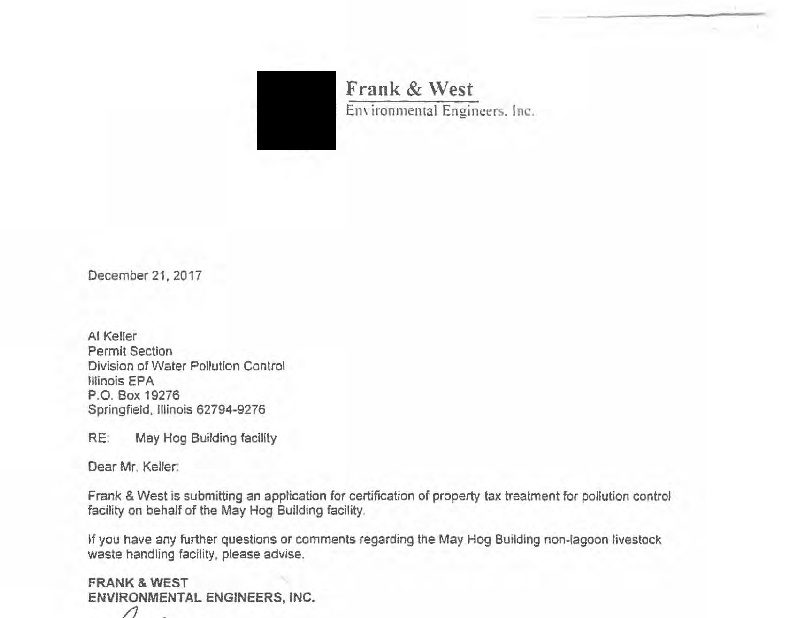 Frank & West
Environmental Engineers, Inc.

December 21, 2017

Al Keller
Permit Section
Division of Water Pollution Control
Illinois EPA
P.O. Box 19276
Springfield, Illinois 62794-9276

RE: May Hog Building facility

Dear Mr. Keller:

Frank & West is submitting an application for certification of property tax treatment for pollution control facility on behalf of the May Hog Building facility.

If you have any further questions or comments regarding the May Hog Building non-lagoon livestock waste handling facility, please advise.

FRANK & WEST
ENVIRONMENTAL ENGINEERS, INC.